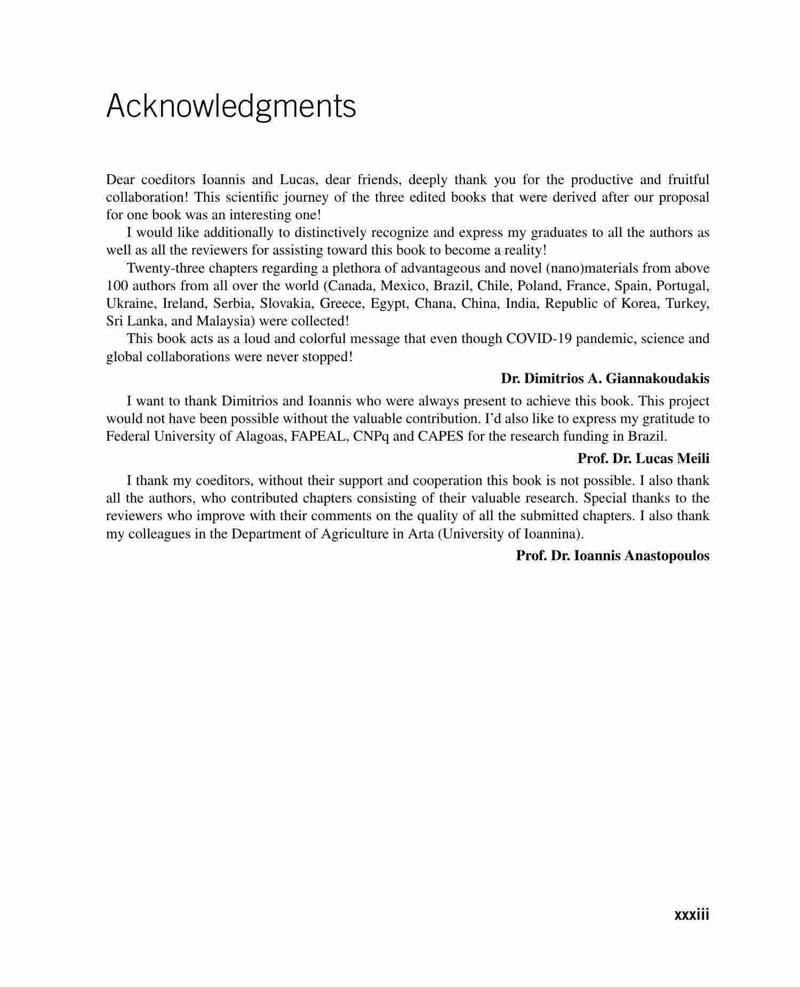 Acknowledgments

Dear coeditors Ioannis and Lucas, dear friends, deeply thank you for the productive and fruitful collaboration! This scientific journey of the three edited books that were derived after our proposal for one book was an interesting one!

I would like additionally to distinctively recognize and express my graduates to all the authors as well as all the reviewers for assisting toward this book to become a reality!

Twenty-three chapters regarding a plethora of advantageous and novel (nano)materials from above 100 authors from all over the world (Canada, Mexico, Brazil, Chile, Poland, France, Spain, Portugal, Ukraine, Ireland, Serbia, Slovakia, Greece, Egypt, Chana, China, India, Republic of Korea, Turkey, Sri Lanka, and Malaysia) were collected!

This book acts as a loud and colorful message that even though COVID-19 pandemic, science and global collaborations were never stopped!

Dr. Dimitrios A. Giannakoudakis

I want to thank Dimitrios and Ioannis who were always present to achieve this book. This project would not have been possible without the valuable contribution. I'd also like to express my gratitude to Federal University of Alagoas, FAPEAL, CNPq and CAPES for the research funding in Brazil.

Prof. Dr. Lucas Meili

I thank my coeditors, without their support and cooperation this book is not possible. I also thank all the authors, who contributed chapters consisting of their valuable research. Special thanks to the reviewers who improve with their comments on the quality of all the submitted chapters. I also thank my colleagues in the Department of Agriculture in Arta (University of Ioannina).

Prof. Dr. Ioannis Anastopoulos

xxxiii